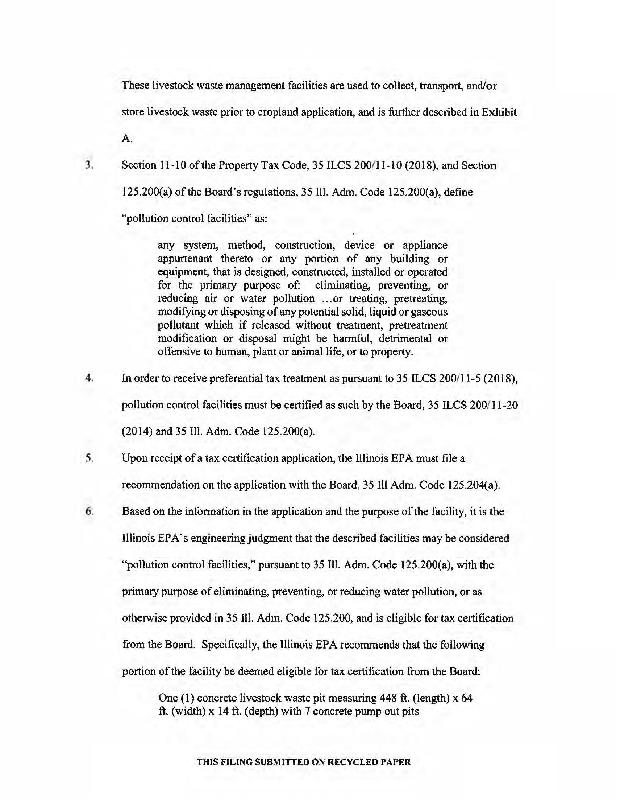 These livestock waste management facilities are used to collect, transport, and/or store livestock waste prior to cropland application, and is further described in Exhibit A.

3. Section 11-10 of the Property Tax Code, 35 ILCS 200/11-10 (2018), and Section 125.200(a) of the Board's regulations, 35 Ill. Adm. Code 125.200(a), define "pollution control facilities" as:

any system, method, construction, device or appliance appurtenant thereto or any portion of any building or equipment, that is designed, constructed, installed or operated for the primary purpose of: eliminating, preventing, or reducing air or water pollution ...or treating, pretreating, modifying or disposing of any potential solid, liquid or gaseous pollutant which if released without treatment, pretreatment modification or disposal might be harmful, detrimental or offensive to human, plant or animal life, or to property.

4. In order to receive preferential tax treatment as pursuant to 35 ILCS 200/11-5 (2018), pollution control facilities must be certified as such by the Board, 35 ILCS 200/11-20 (2014) and 35 Ill. Adm. Code 125.200(a).

5. Upon receipt of a tax certification application, the Illinois EPA must file a recommendation on the application with the Board, 35 Ill Adm. Code 125.204(a).

6. Based on the information in the application and the purpose of the facility, it is the Illinois EPA's engineering judgment that the described facilities may be considered "pollution control facilities," pursuant to 35 Ill. Adm. Code 125.200(a), with the primary purpose of eliminating, preventing, or reducing water pollution, or as otherwise provided in 35 Ill. Adm. Code 125.200, and is eligible for tax certification from the Board. Specifically, the Illinois EPA recommends that the following portion of the facility be deemed eligible for tax certification from the Board:

One (1) concrete livestock waste pit measuring 448 ft. (length) x 64 ft. (width) x 14 ft. (depth) with 7 concrete pump out pits

THIS FILING SUBMITTED ON RECYCLED PAPER